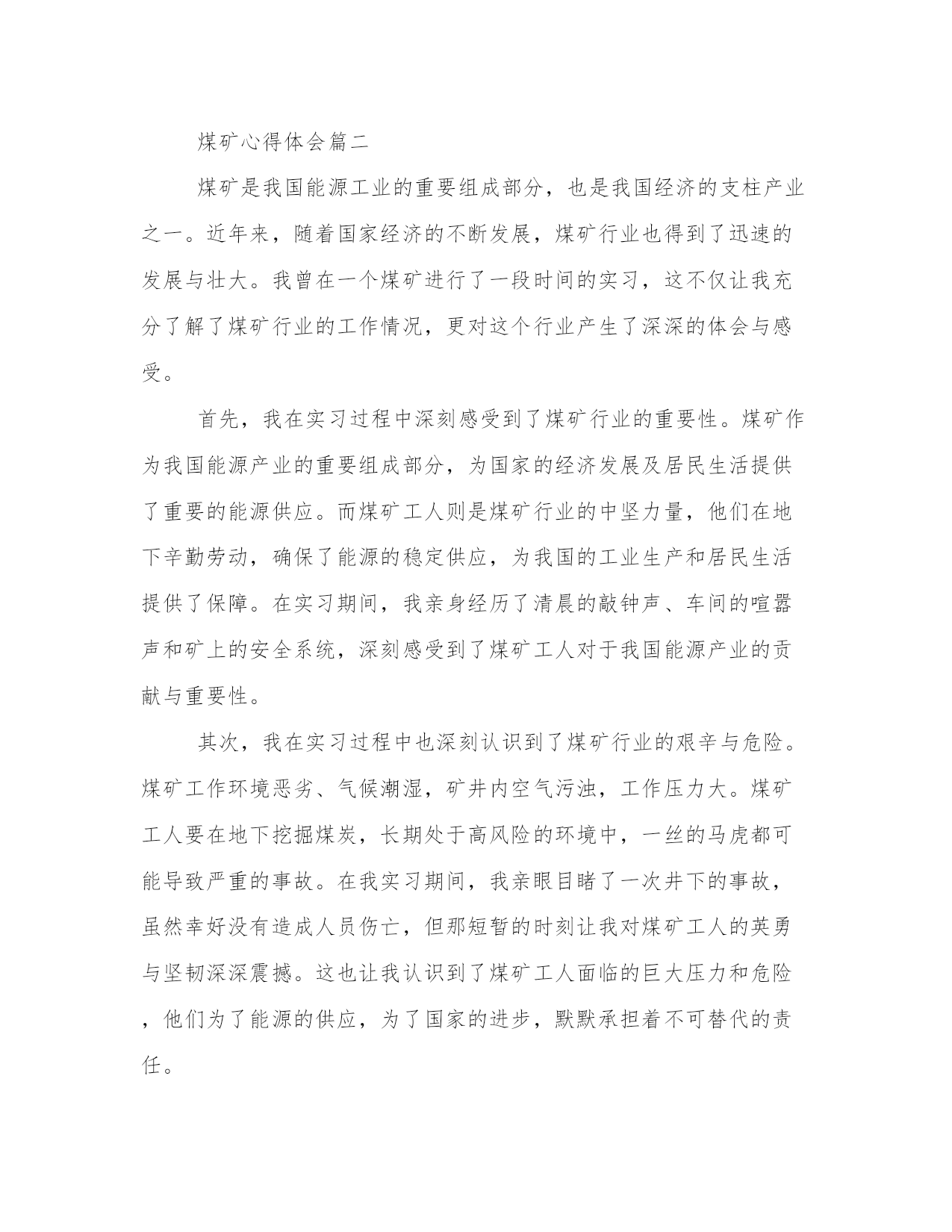 煤矿心得体会篇二

煤矿是我国能源工业的重要组成部分，也是我国经济的支柱产业之一。近年来，随着国家经济的不断发展，煤矿行业也得到了迅速的发展与壮大。我曾在一个煤矿进行了一段时间的实习，这不仅让我充分了解了煤矿行业的工作情况，更对这个行业产生了深深的体会与感受。

首先，我在实习过程中深刻感受到了煤矿行业的重要性。煤矿作为我国能源产业的重要组成部分，为国家的经济发展及居民生活提供了重要的能源供应。而煤矿工人则是煤矿行业的中坚力量，他们在地下辛勤劳动，确保了能源的稳定供应，为我国的工业生产和居民生活提供了保障。在实习期间，我亲身经历了清晨的敲钟声、车间的喧嚣声和矿上的安全系统，深刻感受到了煤矿工人对于我国能源产业的贡献与重要性。

其次，我在实习过程中也深刻认识到了煤矿行业的艰辛与危险。煤矿工作环境恶劣、气候潮湿，矿井内空气污浊，工作压力大。煤矿工人要在地下挖掘煤炭，长期处于高风险的环境中，一丝的马虎都可能导致严重的事故。在我实习期间，我亲眼目睹了一次井下的事故，虽然幸好没有造成人员伤亡，但那短暂的时刻让我对煤矿工人的英勇与坚韧深深震撼。这也让我认识到了煤矿工人面临的巨大压力和危险，他们为了能源的供应，为了国家的进步，默默承担着不可替代的责任。